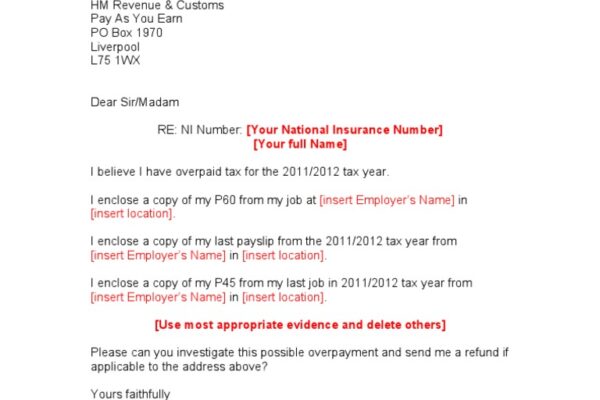 HM Revenue & Customs
Pay As You Earn
PO Box 1970
Liverpool
L75 1WX

Dear Sir/Madam

RE: NI Number: [Your National Insurance Number]
[Your full Name]

I believe I have overpaid tax for the 2011/2012 tax year.

I enclose a copy of my P60 from my job at [insert Employer's Name] in [insert location].

I enclose a copy of my last payslip from the 2011/2012 tax year from [insert Employer's Name] in [insert location].

I enclose a copy of my P45 from my last job in 2011/2012 tax year from [insert Employer's Name] in [insert location].

[Use most appropriate evidence and delete others]

Please can you investigate this possible overpayment and send me a refund if applicable to the address above?

Yours faithfully